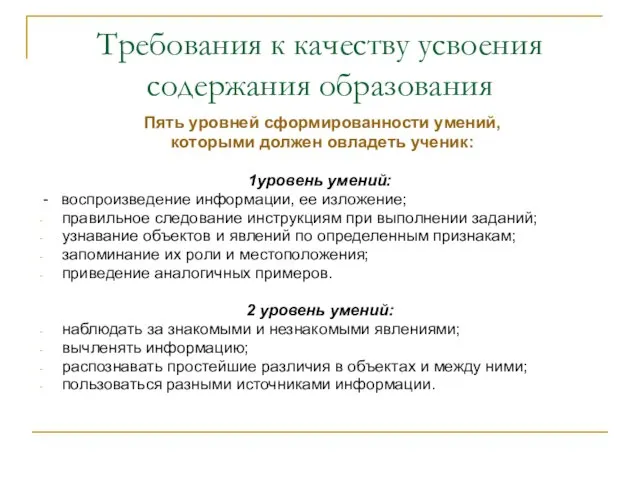 Требования к качеству усвоения содержания образования

Пять уровней сформированности умений, которыми должен овладеть ученик:

1уровень умений:
- воспроизведение информации, ее изложение;
- правильное следование инструкциям при выполнении заданий;
- узнавание объектов и явлений по определенным признакам;
- запоминание их роли и местоположения;
- приведение аналогичных примеров.

2 уровень умений:
- наблюдать за знакомыми и незнакомыми явлениями;
- вычленять информацию;
- распознавать простейшие различия в объектах и между ними;
- пользоваться разными источниками информации.